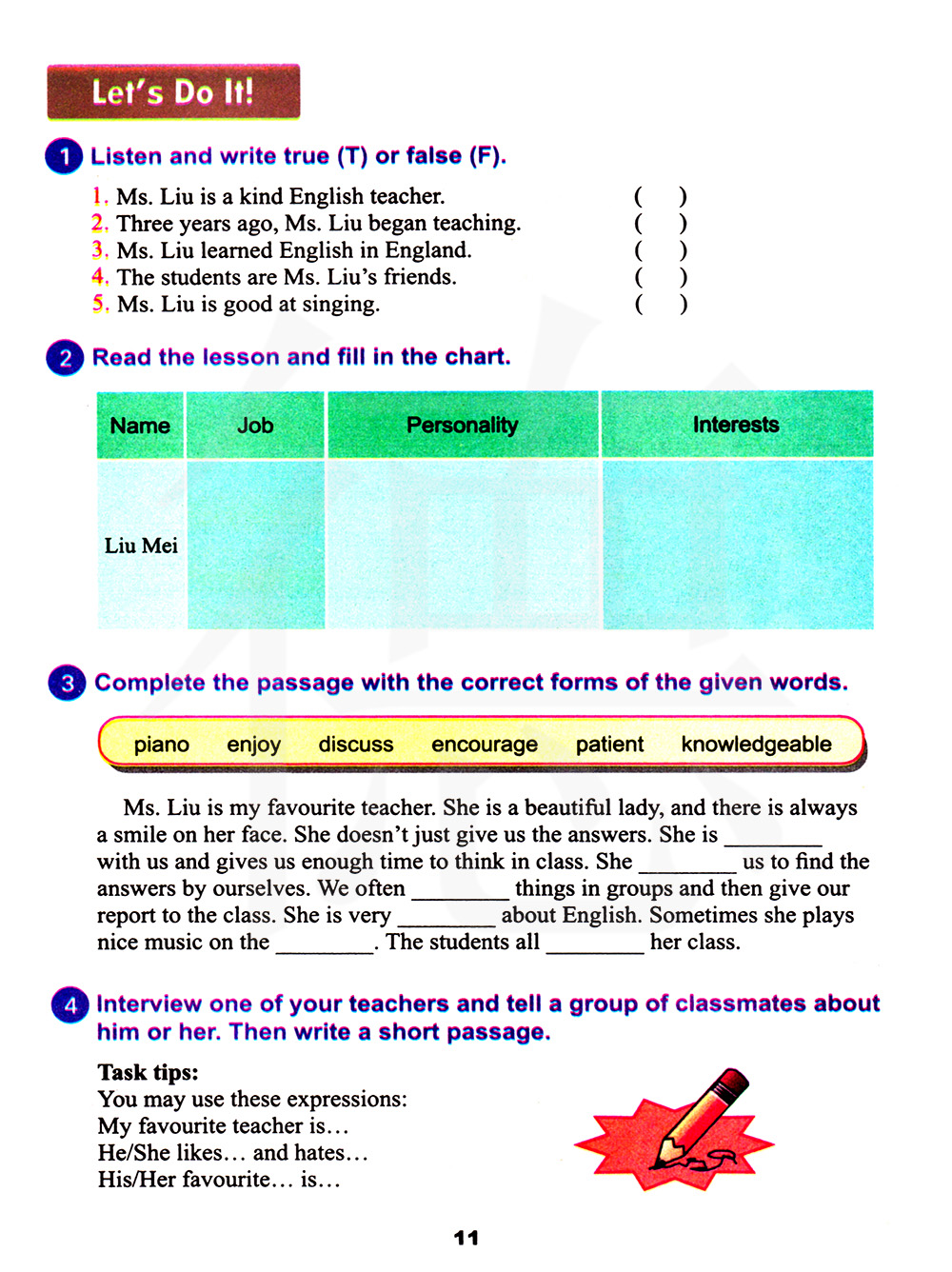 Let's Do It!

1 Listen and write true (T) or false (F).

1. Ms. Liu is a kind English teacher. ( )
2. Three years ago, Ms. Liu began teaching. ( )
3. Ms. Liu learned English in England. ( )
4. The students are Ms. Liu's friends. ( )
5. Ms. Liu is good at singing. ( )

2 Read the lesson and fill in the chart.

| Name | Job | Personality | Interests |
|---|---|---|---|
| Liu Mei | | | |

3 Complete the passage with the correct forms of the given words.

piano enjoy discuss encourage patient knowledgeable

Ms. Liu is my favourite teacher. She is a beautiful lady, and there is always a smile on her face. She doesn't just give us the answers. She is ________ with us and gives us enough time to think in class. She ________ us to find the answers by ourselves. We often ________ things in groups and then give our report to the class. She is very ________ about English. Sometimes she plays nice music on the ________. The students all ________ her class.

4 Interview one of your teachers and tell a group of classmates about him or her. Then write a short passage.

Task tips:
You may use these expressions:
My favourite teacher is…
He/She likes… and hates…
His/Her favourite… is…

11